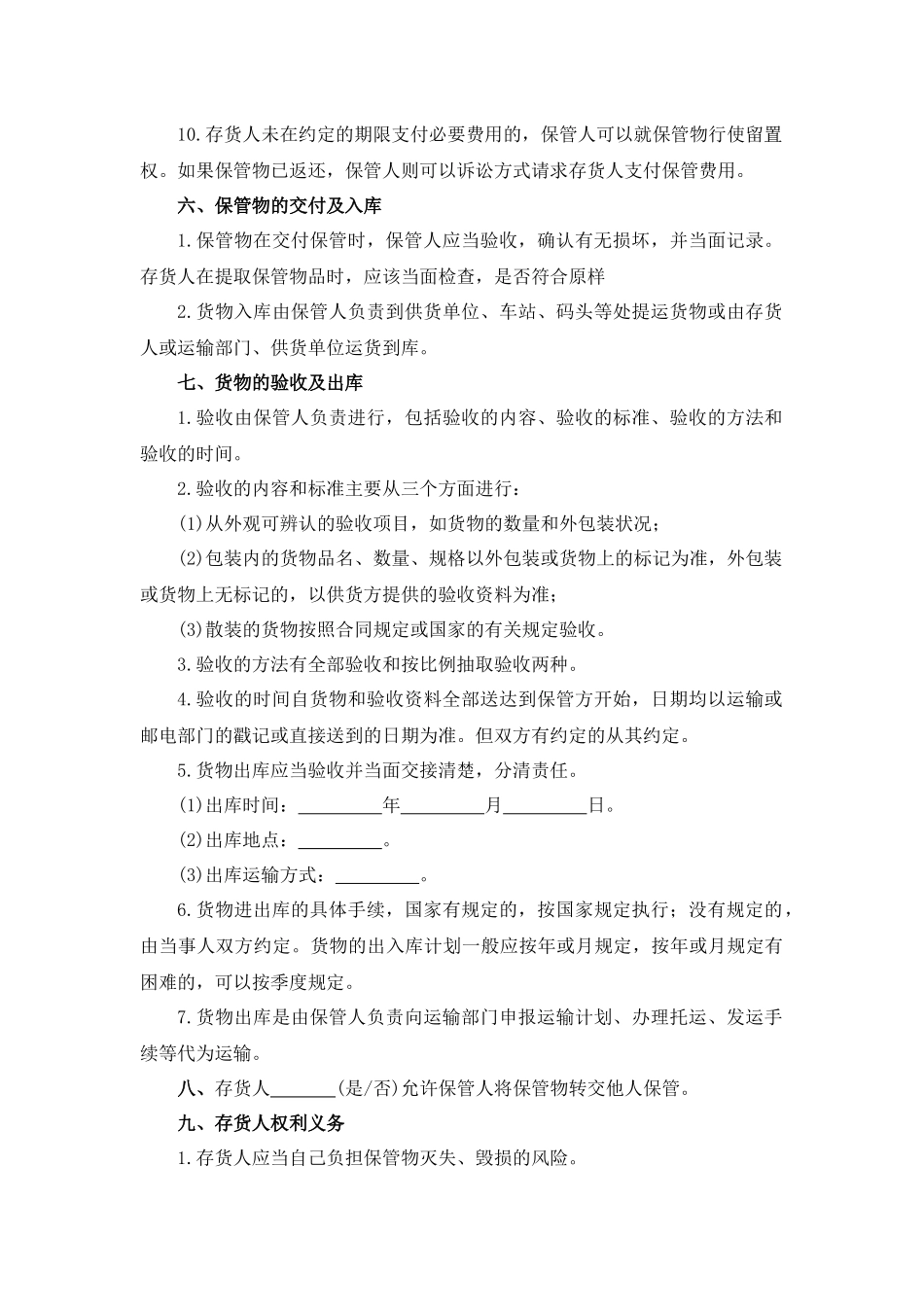 10.存货人未在约定的期限支付必要费用的，保管人可以就保管物行使留置权。如果保管物已返还，保管人则可以诉讼方式请求存货人支付保管费用。

六、保管物的交付及入库

1.保管物在交付保管时，保管人应当验收，确认有无损坏，并当面记录。存货人在提取保管物品时，应该当面检查，是否符合原样

2.货物入库由保管人负责到供货单位、车站、码头等处提运货物或由存货人或运输部门、供货单位运货到库。

七、货物的验收及出库

1.验收由保管人负责进行，包括验收的内容、验收的标准、验收的方法和验收的时间。

2.验收的内容和标准主要从三个方面进行：

(1)从外观可辨认的验收项目，如货物的数量和外包装状况；

(2)包装内的货物品名、数量、规格以外包装或货物上的标记为准，外包装或货物上无标记的，以供货方提供的验收资料为准；

(3)散装的货物按照合同规定或国家的有关规定验收。

3.验收的方法有全部验收和按比例抽取验收两种。

4.验收的时间自货物和验收资料全部送达到保管方开始，日期均以运输或邮电部门的戳记或直接送到的日期为准。但双方有约定的从其约定。

5.货物出库应当验收并当面交接清楚，分清责任。

(1)出库时间：_________年_________月_________日。

(2)出库地点：_________。

(3)出库运输方式：_________。

6.货物进出库的具体手续，国家有规定的，按国家规定执行；没有规定的，由当事人双方约定。货物的出入库计划一般应按年或月规定，按年或月规定有困难的，可以按季度规定。

7.货物出库是由保管人负责向运输部门申报运输计划、办理托运、发运手续等代为运输。

八、存货人_______(是/否)允许保管人将保管物转交他人保管。

九、存货人权利义务

1.存货人应当自己负担保管物灭失、毁损的风险。